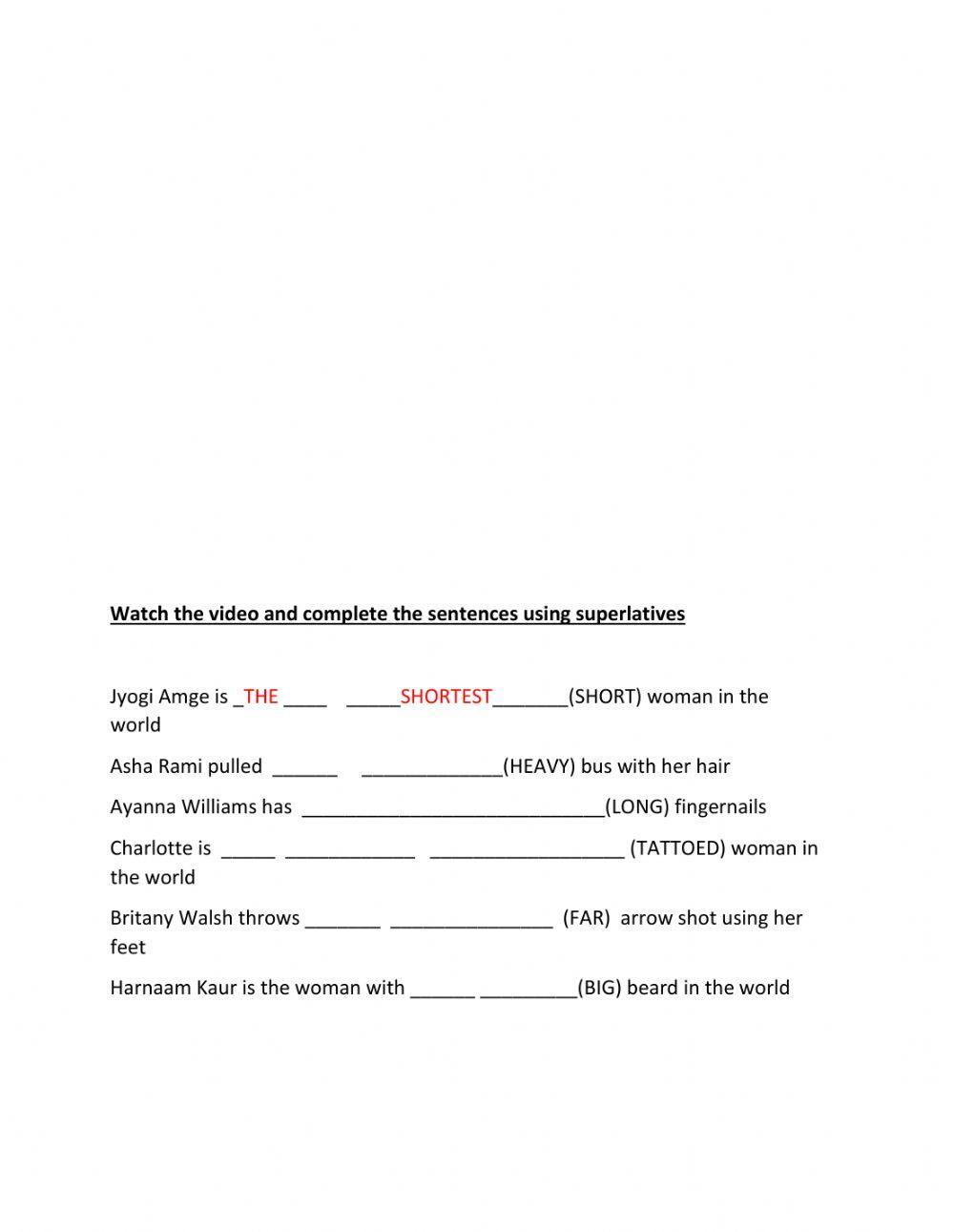 Watch the video and complete the sentences using superlatives

Jyogi Amge is _THE ____ _____SHORTEST_______(SHORT) woman in the world

Asha Rami pulled ______ _____________(HEAVY) bus with her hair

Ayanna Williams has ____________________________(LONG) fingernails

Charlotte is _____ ____________ __________________ (TATTOED) woman in the world

Britany Walsh throws _______ _______________ (FAR) arrow shot using her feet

Harnaam Kaur is the woman with ______ _________(BIG) beard in the world